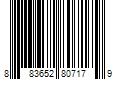 8 83652 80717 9